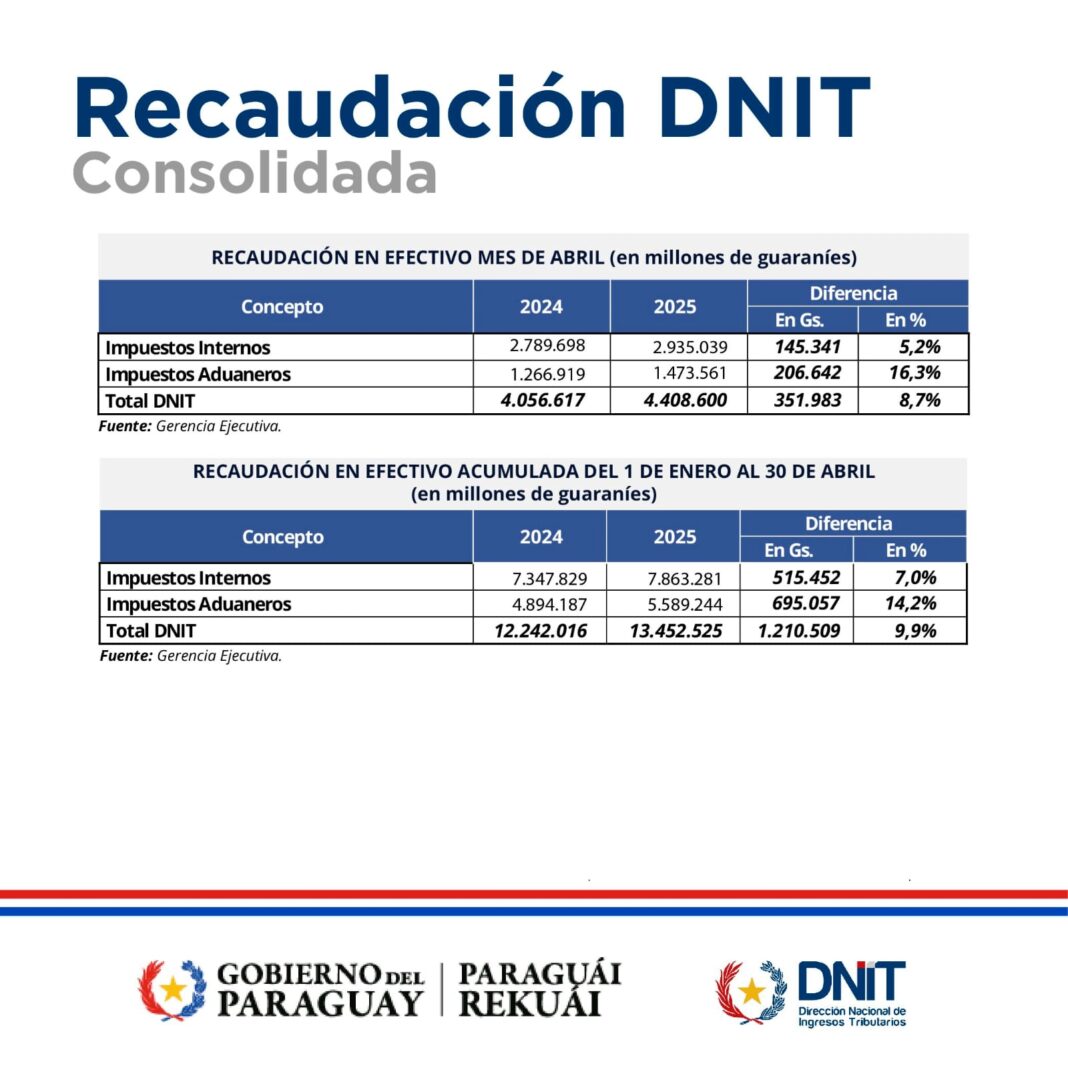 Recaudación DNIT
Consolidada

RECAUDACIÓN EN EFECTIVO MES DE ABRIL (en millones de guaraníes)

| Concepto | 2024 | 2025 | Diferencia En Gs. | Diferencia En % |
|---|---|---|---|---|
| Impuestos Internos | 2.789.698 | 2.935.039 | 145.341 | 5,2% |
| Impuestos Aduaneros | 1.266.919 | 1.473.561 | 206.642 | 16,3% |
| Total DNIT | 4.056.617 | 4.408.600 | 351.983 | 8,7% |

Fuente: Gerencia Ejecutiva.

RECAUDACIÓN EN EFECTIVO ACUMULADA DEL 1 DE ENERO AL 30 DE ABRIL
(en millones de guaraníes)

| Concepto | 2024 | 2025 | Diferencia En Gs. | Diferencia En % |
|---|---|---|---|---|
| Impuestos Internos | 7.347.829 | 7.863.281 | 515.452 | 7,0% |
| Impuestos Aduaneros | 4.894.187 | 5.589.244 | 695.057 | 14,2% |
| Total DNIT | 12.242.016 | 13.452.525 | 1.210.509 | 9,9% |

Fuente: Gerencia Ejecutiva.

GOBIERNO DEL PARAGUAY | PARAGUÁI REKUÁI

DNIT Dirección Nacional de Ingresos Tributarios